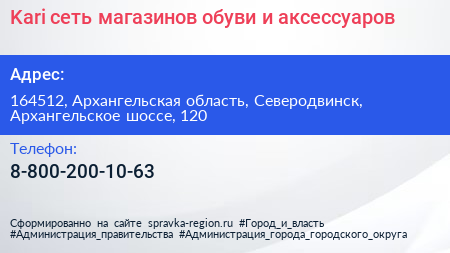 Kari сеть магазинов обуви и аксессуаров

Адрес:

164512, Архангельская область, Северодвинск, Архангельское шоссе, 120

Телефон:

8-800-200-10-63

Сформированно на сайте spravka-region.ru #Город_и_власть #Администрация_правительства #Администрация_города_городского_округа